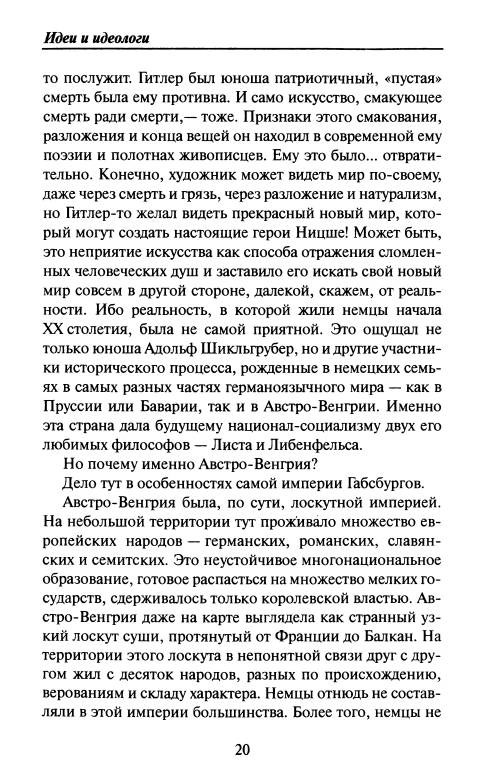 Идеи и идеологи

то послужит. Гитлер был юноша патриотичный, «пустая» смерть была ему противна. И само искусство, смакующее смерть ради смерти,— тоже. Признаки этого смакования, разложения и конца вещей он находил в современной ему поэзии и полотнах живописцев. Ему это было... отвратительно. Конечно, художник может видеть мир по-своему, даже через смерть и грязь, через разложение и натурализм, но Гитлер-то желал видеть прекрасный новый мир, который могут создать настоящие герои Ницше! Может быть, это неприятие искусства как способа отражения сломленных человеческих душ и заставило его искать свой новый мир совсем в другой стороне, далекой, скажем, от реальности. Ибо реальность, в которой жили немцы начала XX столетия, была не самой приятной. Это ощущал не только юноша Адольф Шикльгрубер, но и другие участники исторического процесса, рожденные в немецких семьях в самых разных частях германоязычного мира — как в Пруссии или Баварии, так и в Австро-Венгрии. Именно эта страна дала будущему национал-социализму двух его любимых философов — Листа и Либенфельса.

Но почему именно Австро-Венгрия?

Дело тут в особенностях самой империи Габсбургов.

Австро-Венгрия была, по сути, лоскутной империей. На небольшой территории тут проживало множество европейских народов — германских, романских, славянских и семитских. Это неустойчивое многонациональное образование, готовое распасться на множество мелких государств, сдерживалось только королевской властью. Австро-Венгрия даже на карте выглядела как странный узкий лоскут суши, протянутый от Франции до Балкан. На территории этого лоскута в непонятной связи друг с другом жил с десяток народов, разных по происхождению, верованиям и складу характера. Немцы отнюдь не составляли в этой империи большинства. Более того, немцы не

20